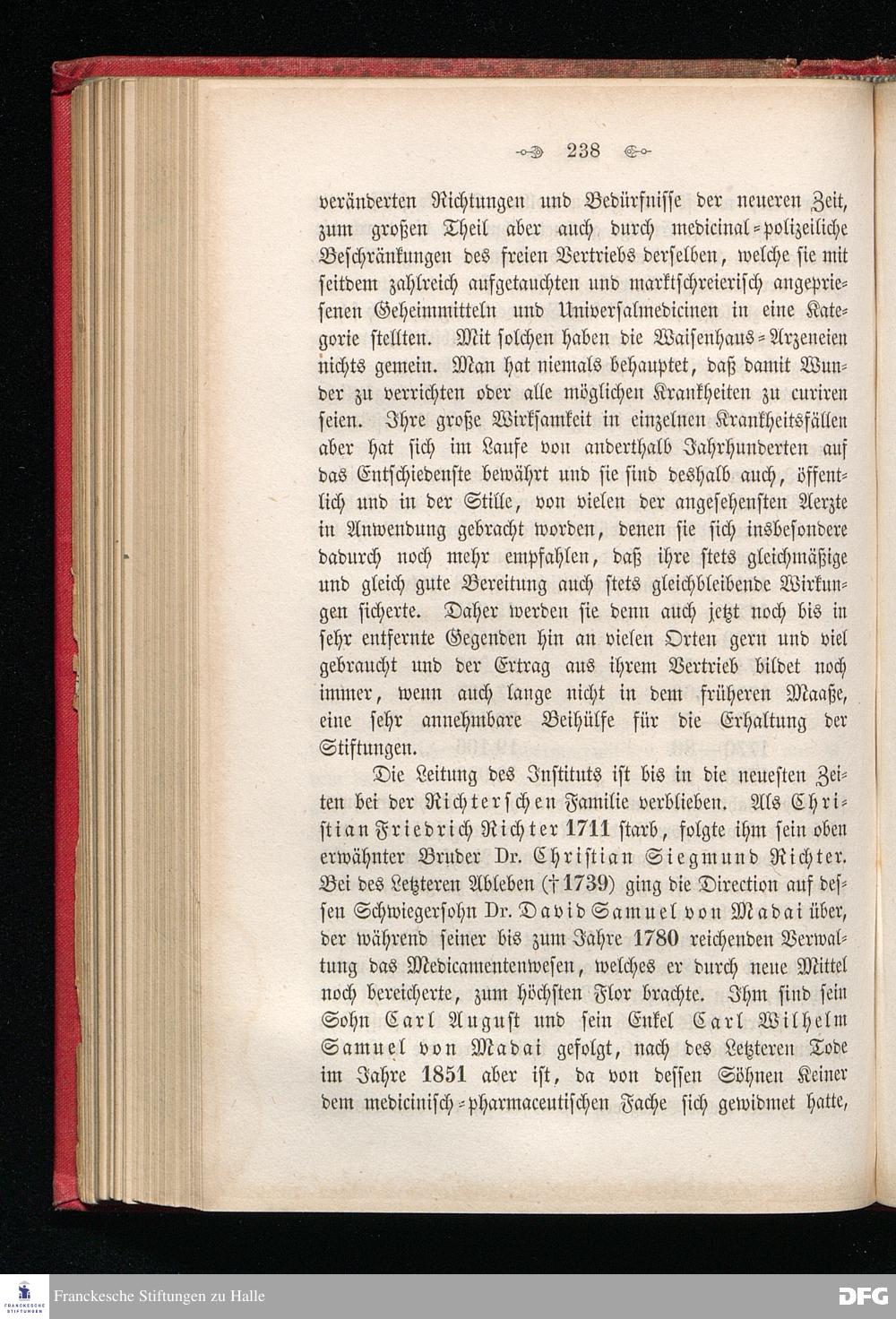 238

veränderten Richtungen und Bedürfnisse der neueren Zeit, zum großen Theil aber auch durch medicinal-polizeiliche Beschränkungen des freien Vertriebs derselben, welche sie mit seitdem zahlreich aufgetauchten und marktschreierisch angepriesenen Geheimmitteln und Universalmedicinen in eine Kategorie stellten. Mit solchen haben die Waisenhaus-Arzeneien nichts gemein. Man hat niemals behauptet, daß damit Wunder zu verrichten oder alle möglichen Krankheiten zu curiren seien. Ihre große Wirksamkeit in einzelnen Krankheitsfällen aber hat sich im Laufe von anderthalb Jahrhunderten auf das Entschiedenste bewährt und sie sind deshalb auch, öffentlich und in der Stille, von vielen der angesehensten Aerzte in Anwendung gebracht worden, denen sie sich insbesondere dadurch noch mehr empfahlen, daß ihre stets gleichmäßige und gleich gute Bereitung auch stets gleichbleibende Wirkungen sicherte. Daher werden sie denn auch jetzt noch bis in sehr entfernte Gegenden hin an vielen Orten gern und viel gebraucht und der Ertrag aus ihrem Vertrieb bildet noch immer, wenn auch lange nicht in dem früheren Maaße, eine sehr annehmbare Beihülfe für die Erhaltung der Stiftungen.

Die Leitung des Instituts ist bis in die neuesten Zeiten bei der Richterschen Familie verblieben. Als Christian Friedrich Richter 1711 starb, folgte ihm sein oben erwähnter Bruder Dr. Christian Siegmund Richter. Bei des Letzteren Ableben († 1739) ging die Direction auf dessen Schwiegersohn Dr. David Samuel von Madai über, der während seiner bis zum Jahre 1780 reichenden Verwaltung das Medicamentenwesen, welches er durch neue Mittel noch bereicherte, zum höchsten Flor brachte. Ihm sind sein Sohn Carl August und sein Enkel Carl Wilhelm Samuel von Madai gefolgt, nach des Letzteren Tode im Jahre 1851 aber ist, da von dessen Söhnen Keiner dem medicinisch-pharmaceutischen Fache sich gewidmet hatte,

Franckesche Stiftungen zu Halle

DFG